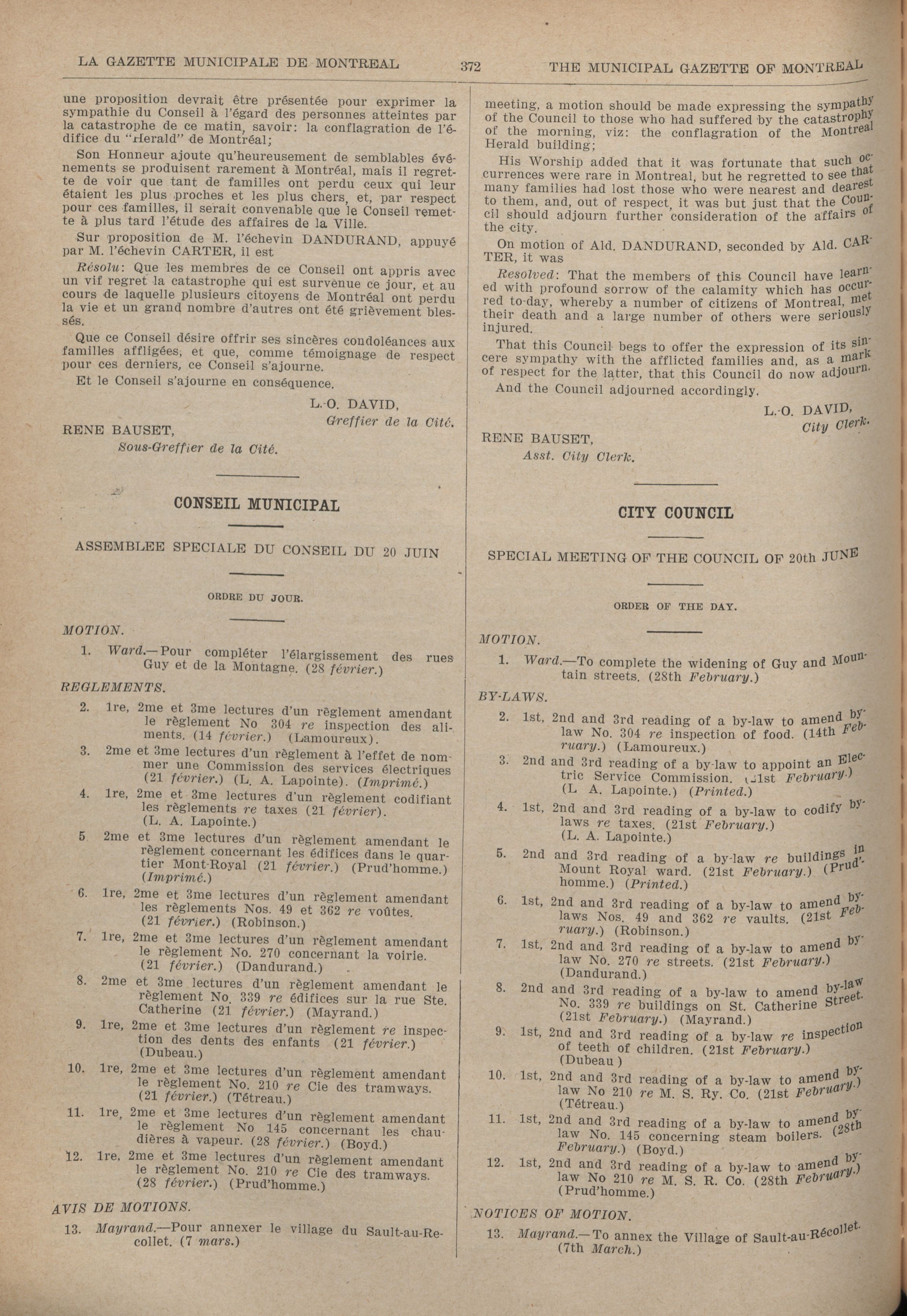 LA GAZETTE MUNICIPALE DE MONTREAL

372

THE MUNICIPAL GAZETTE OF MONTREAL

une proposition devrait être présentée pour exprimer la sympathie du Conseil à l'égard des personnes atteintes par la catastrophe de ce matin, savoir: la conflagration de l'édifice du "Herald" de Montréal;

Son Honneur ajoute qu'heureusement de semblables événements se produisent rarement à Montréal, mais il regrette de voir que tant de familles ont perdu ceux qui leur étaient les plus proches et les plus chers, et, par respect pour ces familles, il serait convenable que le Conseil remette à plus tard l'étude des affaires de la Ville.

Sur proposition de M. l'échevin DANDURAND, appuyé par M. l'échevin CARTER, il est

Résolu: Que les membres de ce Conseil ont appris avec un vif regret la catastrophe qui est survenue ce jour, et au cours de laquelle plusieurs citoyens de Montréal ont perdu la vie et un grand nombre d'autres ont été grièvement blessés.

Que ce Conseil désire offrir ses sincères condoléances aux familles affligées, et que, comme témoignage de respect pour ces derniers, ce Conseil s'ajourne.

Et le Conseil s'ajourne en conséquence.

L.-O. DAVID,
Greffier de la Cité.

RENE BAUSET,
Sous-Greffier de la Cité.

CONSEIL MUNICIPAL

ASSEMBLEE SPECIALE DU CONSEIL DU 20 JUIN

ORDRE DU JOUR.

MOTION.

1. Ward.—Pour compléter l'élargissement des rues Guy et de la Montagne. (28 février.)

REGLEMENTS.

2. 1re, 2me et 3me lectures d'un règlement amendant le règlement No 304 re inspection des aliments. (14 février.) (Lamoureux).

3. 2me et 3me lectures d'un règlement à l'effet de nommer une Commission des services électriques (21 février.) (L. A. Lapointe). (Imprimé.)

4. 1re, 2me et 3me lectures d'un règlement codifiant les règlements re taxes (21 février). (L. A. Lapointe.)

5 2me et 3me lectures d'un règlement amendant le règlement concernant les édifices dans le quartier Mont-Royal (21 février.) (Prud'homme.) (Imprimé.)

6. 1re, 2me et 3me lectures d'un règlement amendant les règlements Nos. 49 et 362 re voûtes. (21 février.) (Robinson.)

7. 1re, 2me et 3me lectures d'un règlement amendant le règlement No. 270 concernant la voirie. (21 février.) (Dandurand.)

8. 2me et 3me lectures d'un règlement amendant le règlement No. 339 re édifices sur la rue Ste. Catherine (21 février.) (Mayrand.)

9. 1re, 2me et 3me lectures d'un règlement re inspection des dents des enfants (21 février.) (Dubeau.)

10. 1re, 2me et 3me lectures d'un règlement amendant le règlement No. 210 re Cie des tramways. (21 février.) (Tétreau.)

11. 1re, 2me et 3me lectures d'un règlement amendant le règlement No 145 concernant les chaudières à vapeur. (28 février.) (Boyd.)

12. 1re, 2me et 3me lectures d'un règlement amendant le règlement No. 210 re Cie des tramways. (28 février.) (Prud'homme.)

AVIS DE MOTIONS.

13. Mayrand.—Pour annexer le village du Sault-au-Recollet. (7 mars.)

meeting, a motion should be made expressing the sympathy of the Council to those who had suffered by the catastrophy of the morning, viz: the conflagration of the Montreal Herald building;

His Worship added that it was fortunate that such occurrences were rare in Montreal, but he regretted to see that many families had lost those who were nearest and dearest to them, and, out of respect, it was but just that the Council should adjourn further consideration of the affairs of the city.

On motion of Ald. DANDURAND, seconded by Ald. CARTER, it was

Resolved: That the members of this Council have learned with profound sorrow of the calamity which has occurred to-day, whereby a number of citizens of Montreal, met their death and a large number of others were seriously injured.

That this Council begs to offer the expression of its sincere sympathy with the afflicted families and, as a mark of respect for the latter, that this Council do now adjourn.

And the Council adjourned accordingly.

L.-O. DAVID,
City Clerk.

RENE BAUSET,
Asst. City Clerk.

CITY COUNCIL

SPECIAL MEETING OF THE COUNCIL OF 20th JUNE

ORDER OF THE DAY.

MOTION.

1. Ward.—To complete the widening of Guy and Mountain streets. (28th February.)

BY-LAWS.

2. 1st, 2nd and 3rd reading of a by-law to amend by-law No. 304 re inspection of food. (14th February.) (Lamoureux.)

3. 2nd and 3rd reading of a by-law to appoint an Electric Service Commission. (21st February.) (L A. Lapointe.) (Printed.)

4. 1st, 2nd and 3rd reading of a by-law to codify by-laws re taxes. (21st February.) (L. A. Lapointe.)

5. 2nd and 3rd reading of a by-law re buildings in Mount Royal ward. (21st February.) (Prud'homme.) (Printed.)

6. 1st, 2nd and 3rd reading of a by-law to amend by-laws Nos. 49 and 362 re vaults. (21st February.) (Robinson.)

7. 1st, 2nd and 3rd reading of a by-law to amend by-law No. 270 re streets. (21st February.) (Dandurand.)

8. 2nd and 3rd reading of a by-law to amend by-law No. 339 re buildings on St. Catherine Street. (21st February.) (Mayrand.)

9. 1st, 2nd and 3rd reading of a by-law re inspection of teeth of children. (21st February.) (Dubeau )

10. 1st, 2nd and 3rd reading of a by-law to amend by-law No 210 re M. S. Ry. Co. (21st February.) (Tétreau.)

11. 1st, 2nd and 3rd reading of a by-law to amend by-law No. 145 concerning steam boilers. (28th February.) (Boyd.)

12. 1st, 2nd and 3rd reading of a by-law to amend by-law No 210 re M. S. R. Co. (28th February.) (Prud'homme.)

NOTICES OF MOTION.

13. Mayrand.—To annex the Village of Sault-au-Récollet. (7th March.)